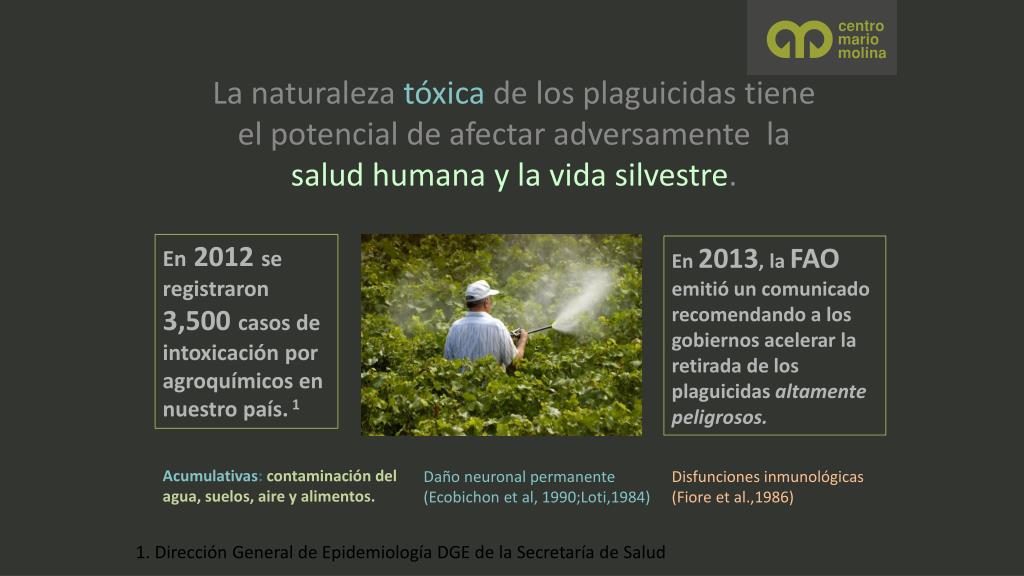 centro
mario
molina

La naturaleza tóxica de los plaguicidas tiene el potencial de afectar adversamente la salud humana y la vida silvestre.

En 2012 se registraron 3,500 casos de intoxicación por agroquímicos en nuestro país. $^{1}$

En 2013, la FAO emitió un comunicado recomendando a los gobiernos acelerar la retirada de los plaguicidas altamente peligrosos.

Acumulativas: contaminación del agua, suelos, aire y alimentos.

Daño neuronal permanente (Ecobichon et al, 1990;Loti,1984)

Disfunciones inmunológicas (Fiore et al.,1986)

1. Dirección General de Epidemiología DGE de la Secretaría de Salud